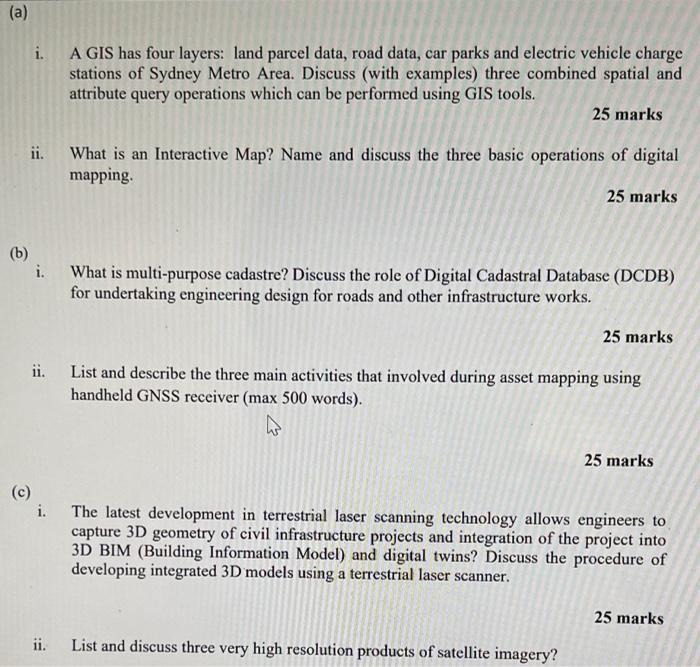 (a)

i. A GIS has four layers: land parcel data, road data, car parks and electric vehicle charge stations of Sydney Metro Area. Discuss (with examples) three combined spatial and attribute query operations which can be performed using GIS tools.

25 marks

ii. What is an Interactive Map? Name and discuss the three basic operations of digital mapping.

25 marks

(b)

i. What is multi-purpose cadastre? Discuss the role of Digital Cadastral Database (DCDB) for undertaking engineering design for roads and other infrastructure works.

25 marks

ii. List and describe the three main activities that involved during asset mapping using handheld GNSS receiver (max 500 words).

25 marks

(c)

i. The latest development in terrestrial laser scanning technology allows engineers to capture 3D geometry of civil infrastructure projects and integration of the project into 3D BIM (Building Information Model) and digital twins? Discuss the procedure of developing integrated 3D models using a terrestrial laser scanner.

25 marks

ii. List and discuss three very high resolution products of satellite imagery?